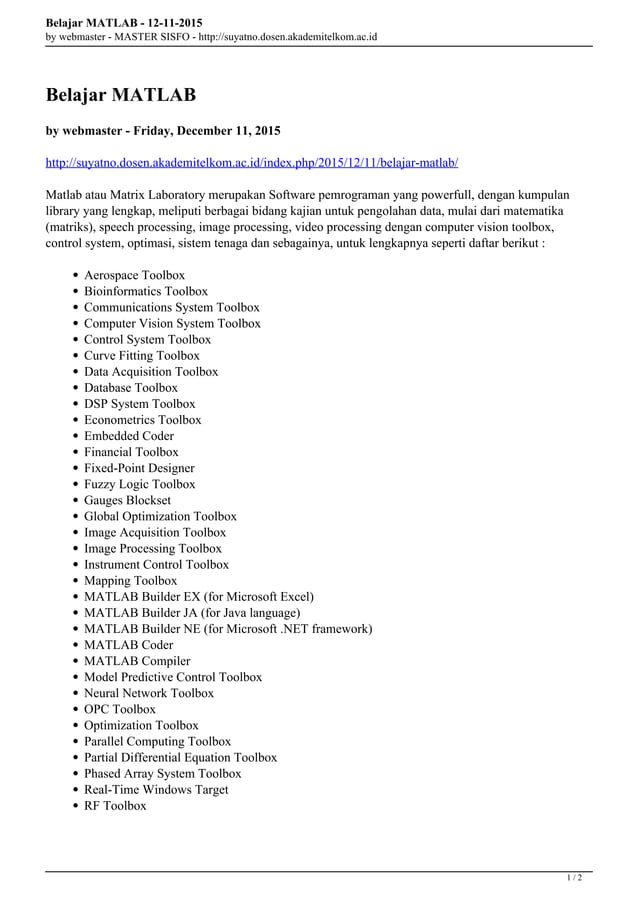 Belajar MATLAB - 12-11-2015
by webmaster - MASTER SISFO - http://suyatno.dosen.akademitelkom.ac.id

Belajar MATLAB

by webmaster - Friday, December 11, 2015

http://suyatno.dosen.akademitelkom.ac.id/index.php/2015/12/11/belajar-matlab/

Matlab atau Matrix Laboratory merupakan Software pemrograman yang powerfull, dengan kumpulan library yang lengkap, meliputi berbagai bidang kajian untuk pengolahan data, mulai dari matematika (matriks), speech processing, image processing, video processing dengan computer vision toolbox, control system, optimasi, sistem tenaga dan sebagainya, untuk lengkapnya seperti daftar berikut :

- Aerospace Toolbox
- Bioinformatics Toolbox
- Communications System Toolbox
- Computer Vision System Toolbox
- Control System Toolbox
- Curve Fitting Toolbox
- Data Acquisition Toolbox
- Database Toolbox
- DSP System Toolbox
- Econometrics Toolbox
- Embedded Coder
- Financial Toolbox
- Fixed-Point Designer
- Fuzzy Logic Toolbox
- Gauges Blockset
- Global Optimization Toolbox
- Image Acquisition Toolbox
- Image Processing Toolbox
- Instrument Control Toolbox
- Mapping Toolbox
- MATLAB Builder EX (for Microsoft Excel)
- MATLAB Builder JA (for Java language)
- MATLAB Builder NE (for Microsoft .NET framework)
- MATLAB Coder
- MATLAB Compiler
- Model Predictive Control Toolbox
- Neural Network Toolbox
- OPC Toolbox
- Optimization Toolbox
- Parallel Computing Toolbox
- Partial Differential Equation Toolbox
- Phased Array System Toolbox
- Real-Time Windows Target
- RF Toolbox

1 / 2